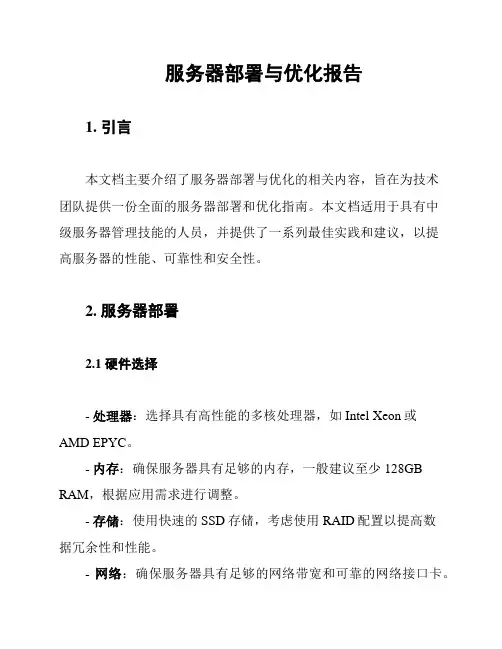 服务器部署与优化报告

1. 引言

本文档主要介绍了服务器部署与优化的相关内容，旨在为技术团队提供一份全面的服务器部署和优化指南。本文档适用于具有中级服务器管理技能的人员，并提供了一系列最佳实践和建议，以提高服务器的性能、可靠性和安全性。

2. 服务器部署

2.1 硬件选择

- 处理器：选择具有高性能的多核处理器，如 Intel Xeon 或 AMD EPYC。

- 内存：确保服务器具有足够的内存，一般建议至少 128GB RAM，根据应用需求进行调整。

- 存储：使用快速的 SSD 存储，考虑使用 RAID 配置以提高数据冗余性和性能。

- 网络：确保服务器具有足够的网络带宽和可靠的网络接口卡。